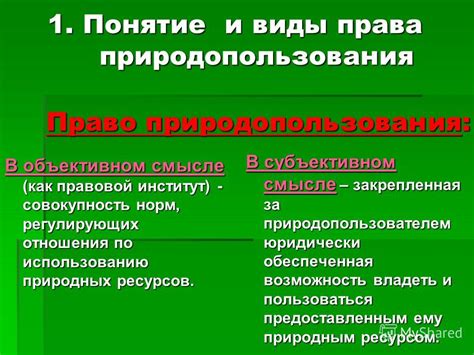 1. Понятие и виды права природопользования

Право природопользования:

В объективном смысле (как правовой институт) - совокупность норм, регулирующих отношения по использованию природных ресурсов.

В субъективном смысле – закрепленная за природопользователем юридически обеспеченная возможность владеть и пользоваться предоставленным ему природным ресурсом.

MyShared